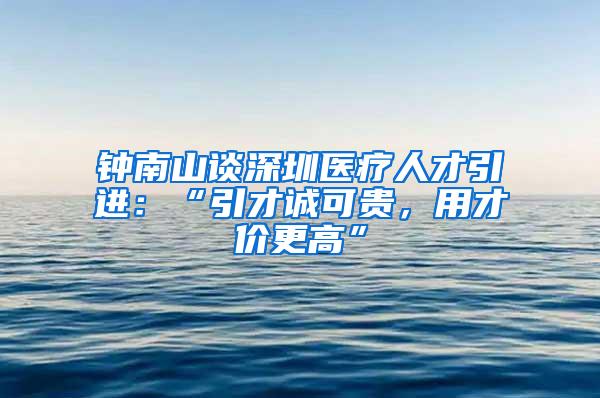 钟南山谈深圳医疗人才引进：“引才诚可贵，用才价更高”